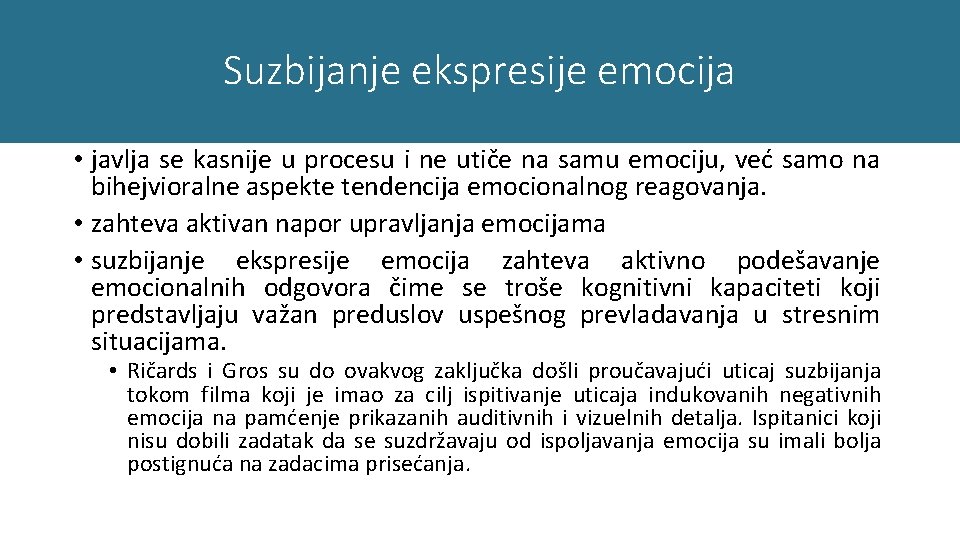 Suzbijanje ekspresije emocija

• javlja se kasnije u procesu i ne utiče na samu emociju, već samo na bihejvioralne aspekte tendencija emocionalnog reagovanja.
• zahteva aktivan napor upravljanja emocijama
• suzbijanje ekspresije emocija zahteva aktivno podešavanje emocionalnih odgovora čime se troše kognitivni kapaciteti koji predstavljaju važan preduslov uspešnog prevladavanja u stresnim situacijama.
• Ričards i Gros su do ovakvog zaključka došli proučavajući uticaj suzbijanja tokom filma koji je imao za cilj ispitivanje uticaja indukovanih negativnih emocija na pamćenje prikazanih auditivnih i vizuelnih detalja. Ispitanici koji nisu dobili zadatak da se suzdržavaju od ispoljavanja emocija su imali bolja postignuća na zadacima prisećanja.